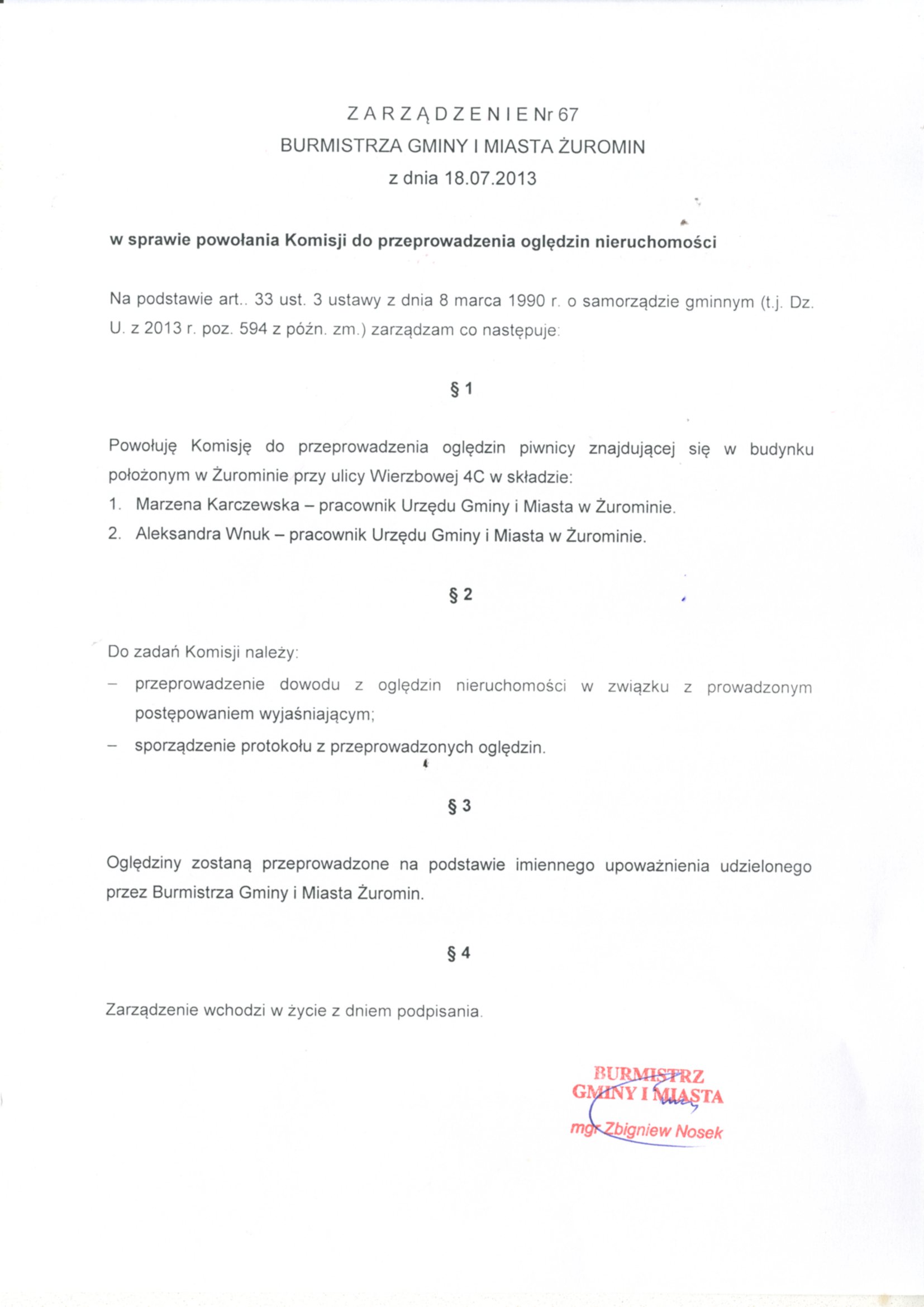 Z A R Z Ą D Z E N I E Nr 67
BURMISTRZA GMINY I MIASTA ŻUROMIN
z dnia 18.07.2013

w sprawie powołania Komisji do przeprowadzenia oględzin nieruchomości

Na podstawie art.. 33 ust. 3 ustawy z dnia 8 marca 1990 r. o samorządzie gminnym (t.j. Dz. U. z 2013 r. poz. 594 z późn. zm.) zarządzam co następuje:

§ 1

Powołuję Komisję do przeprowadzenia oględzin piwnicy znajdującej się w budynku położonym w Żurominie przy ulicy Wierzbowej 4C w składzie:
1. Marzena Karczewska – pracownik Urzędu Gminy i Miasta w Żurominie.
2. Aleksandra Wnuk – pracownik Urzędu Gminy i Miasta w Żurominie.

§ 2

Do zadań Komisji należy:
– przeprowadzenie dowodu z oględzin nieruchomości w związku z prowadzonym postępowaniem wyjaśniającym;
– sporządzenie protokołu z przeprowadzonych oględzin.

§ 3

Oględziny zostaną przeprowadzone na podstawie imiennego upoważnienia udzielonego przez Burmistrza Gminy i Miasta Żuromin.

§ 4

Zarządzenie wchodzi w życie z dniem podpisania.

BURMISTRZ
GMINY I MIASTA
mgr Zbigniew Nosek